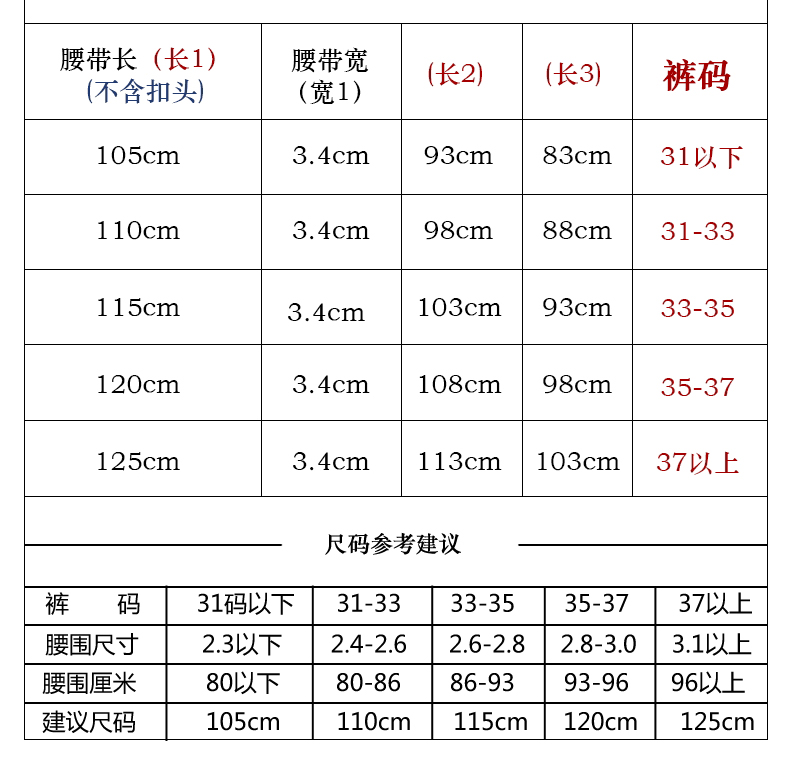 | 腰带长（长1）(不含扣头) | 腰带宽（宽1） | (长2) | (长3) | 裤码 |
|---|---|---|---|---|
| 105cm | 3.4cm | 93cm | 83cm | 31以下 |
| 110cm | 3.4cm | 98cm | 88cm | 31-33 |
| 115cm | 3.4cm | 103cm | 93cm | 33-35 |
| 120cm | 3.4cm | 108cm | 98cm | 35-37 |
| 125cm | 3.4cm | 113cm | 103cm | 37以上 |

尺码参考建议

| 裤　码 | 31码以下 | 31-33 | 33-35 | 35-37 | 37以上 |
|---|---|---|---|---|---|
| 腰围尺寸 | 2.3以下 | 2.4-2.6 | 2.6-2.8 | 2.8-3.0 | 3.1以上 |
| 腰围厘米 | 80以下 | 80-86 | 86-93 | 93-96 | 96以上 |
| 建议尺码 | 105cm | 110cm | 115cm | 120cm | 125cm |